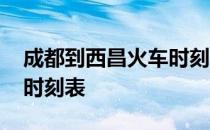 成都到西昌火车时刻
时刻表